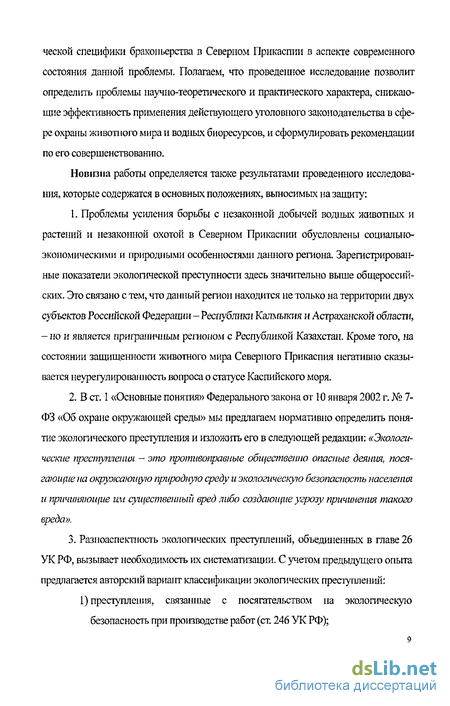 ческой специфики браконьерства в Северном Прикаспии в аспекте современного состояния данной проблемы. Полагаем, что проведенное исследование позволит определить проблемы научно-теоретического и практического характера, снижающие эффективность применения действующего уголовного законодательства в сфере охраны животного мира и водных биоресурсов, и сформулировать рекомендации по его совершенствованию.

Новизна работы определяется также результатами проведенного исследования, которые содержатся в основных положениях, выносимых на защиту:

1. Проблемы усиления борьбы с незаконной добычей водных животных и растений и незаконной охотой в Северном Прикаспии обусловлены социально-экономическими и природными особенностями данного региона. Зарегистрированные показатели экологической преступности здесь значительно выше общероссийских. Это связано с тем, что данный регион находится не только на территории двух субъектов Российской Федерации – Республики Калмыкия и Астраханской области, – но и является приграничным регионом с Республикой Казахстан. Кроме того, на состоянии защищенности животного мира Северного Прикаспия негативно сказывается неурегулированность вопроса о статусе Каспийского моря.

2. В ст. 1 «Основные понятия» Федерального закона от 10 января 2002 г. № 7-ФЗ «Об охране окружающей среды» мы предлагаем нормативно определить понятие экологического преступления и изложить его в следующей редакции: «Экологические преступления – это противоправные общественно опасные деяния, посягающие на окружающую природную среду и экологическую безопасность населения и причиняющие им существенный вред либо создающие угрозу причинения такого вреда».

3. Разноаспектность экологических преступлений, объединенных в главе 26 УК РФ, вызывает необходимость их систематизации. С учетом предыдущего опыта предлагается авторский вариант классификации экологических преступлений:

1) преступления, связанные с посягательством на экологическую безопасность при производстве работ (ст. 246 УК РФ);

9

dsLib.net
библиотека диссертаций